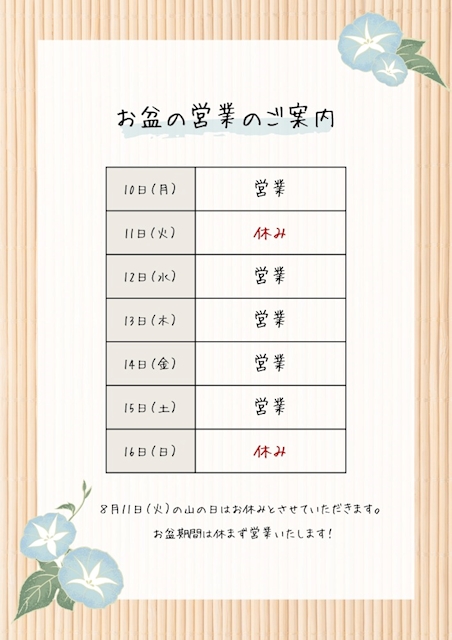 お盆の営業のご案内

| 10日(月) | 営業 |
|---|---|
| 11日(火) | 休み |
| 12日(水) | 営業 |
| 13日(木) | 営業 |
| 14日(金) | 営業 |
| 15日(土) | 営業 |
| 16日(日) | 休み |

8月11日(火)の山の日はお休みとさせていただきます。

お盆期間は休まず営業いたします!